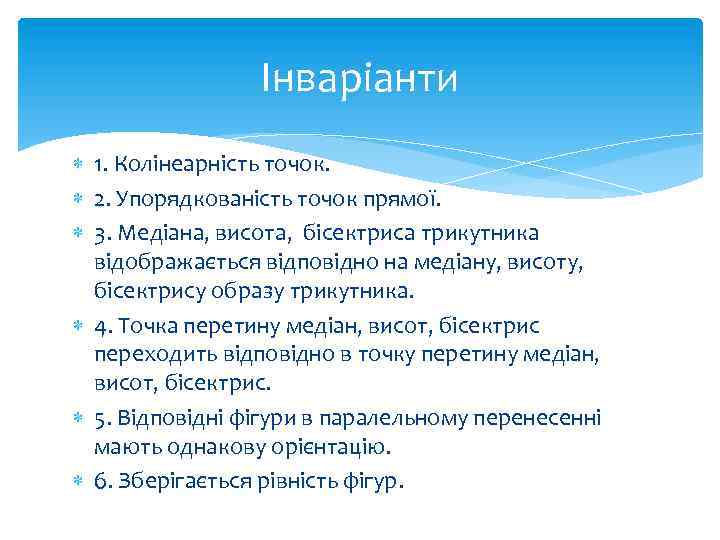 Інваріанти

1. Колінеарність точок.

2. Упорядкованість точок прямої.

3. Медіана, висота, бісектриса трикутника відображається відповідно на медіану, висоту, бісектрису образу трикутника.

4. Точка перетину медіан, висот, бісектрис переходить відповідно в точку перетину медіан, висот, бісектрис.

5. Відповідні фігури в паралельному перенесенні мають однакову орієнтацію.

6. Зберігається рівність фігур.